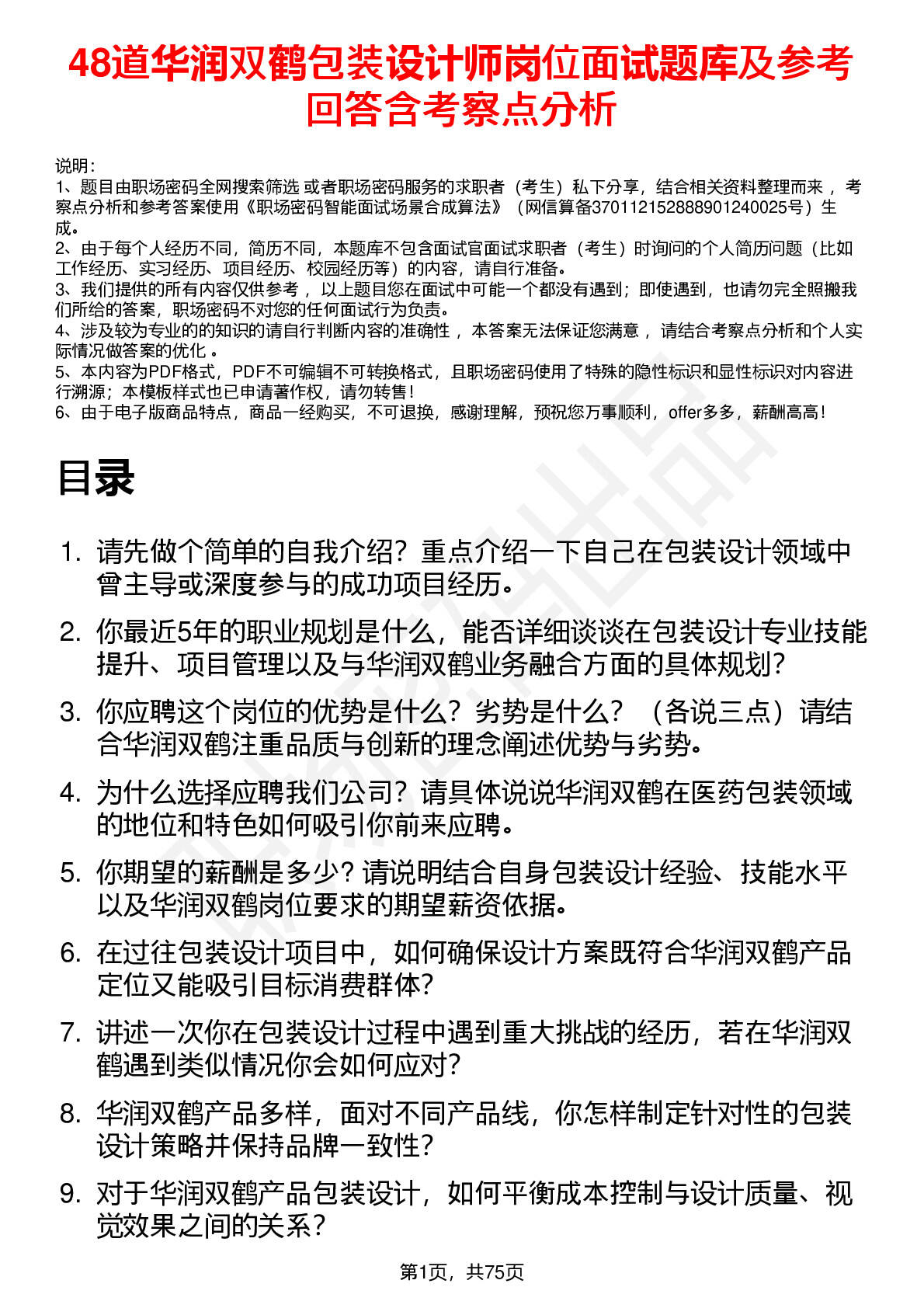 48道华润双鹤包装设计师岗位面试题库及参考回答含考察点分析

说明：
1、题目由职场密码全网搜索筛选 或者职场密码服务的求职者（考生）私下分享，结合相关资料整理而来 ，考察点分析和参考答案使用《职场密码智能面试场景合成算法》（网信算备370112152888901240025号）生成。
2、由于每个人经历不同，简历不同，本题库不包含面试官面试求职者（考生）时询问的个人简历问题（比如工作经历、实习经历、项目经历、校园经历等）的内容，请自行准备。
3、我们提供的所有内容仅供参考 ，以上题目您在面试中可能一个都没有遇到；即使遇到，也请勿完全照搬我们所给的答案，职场密码不对您的任何面试行为负责。
4、涉及较为专业的的知识的请自行判断内容的准确性 ，本答案无法保证您满意 ，请结合考察点分析和个人实际情况做答案的优化 。
5、本内容为PDF格式，PDF不可编辑不可转换格式，且职场密码使用了特殊的隐性标识和显性标识对内容进行溯源；本模板样式也已申请著作权，请勿转售！
6、由于电子版商品特点，商品一经购买，不可退换，感谢理解，预祝您万事顺利，offer多多，薪酬高高！

目录

1. 请先做个简单的自我介绍？重点介绍一下自己在包装设计领域中曾主导或深度参与的成功项目经历。
2. 你最近5年的职业规划是什么，能否详细谈谈在包装设计专业技能提升、项目管理以及与华润双鹤业务融合方面的具体规划？
3. 你应聘这个岗位的优势是什么？劣势是什么？（各说三点）请结合华润双鹤注重品质与创新的理念阐述优势与劣势。
4. 为什么选择应聘我们公司？请具体说说华润双鹤在医药包装领域的地位和特色如何吸引你前来应聘。
5. 你期望的薪酬是多少？请说明结合自身包装设计经验、技能水平以及华润双鹤岗位要求的期望薪资依据。
6. 在过往包装设计项目中，如何确保设计方案既符合华润双鹤产品定位又能吸引目标消费群体？
7. 讲述一次你在包装设计过程中遇到重大挑战的经历，若在华润双鹤遇到类似情况你会如何应对？
8. 华润双鹤产品多样，面对不同产品线，你怎样制定针对性的包装设计策略并保持品牌一致性？
9. 对于华润双鹤产品包装设计，如何平衡成本控制与设计质量、视觉效果之间的关系？

第1页，共75页